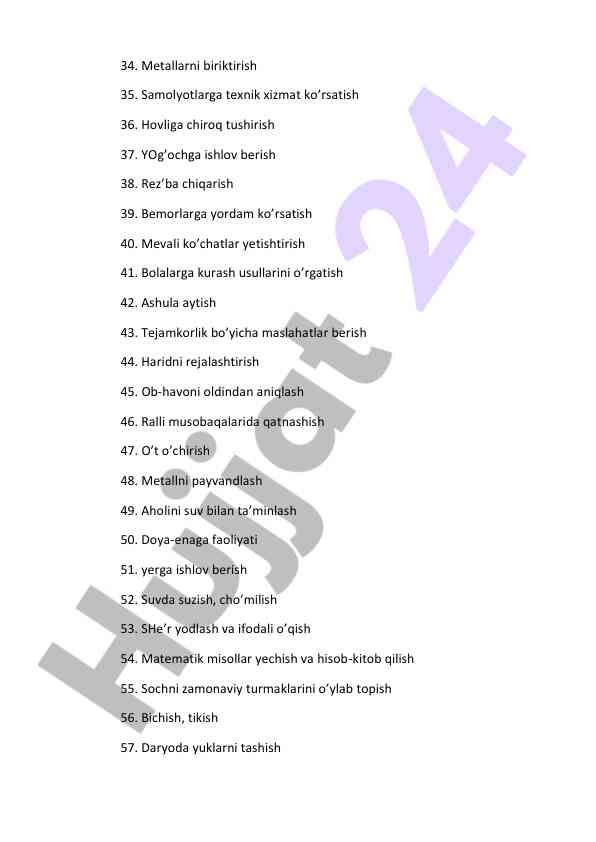 34. Metallarni biriktirish

35. Samolyotlarga texnik xizmat ko'rsatish

36. Hovliga chiroq tushirish

37. YOg'ochga ishlov berish

38. Rez'ba chiqarish

39. Bemorlarga yordam ko'rsatish

40. Mevali ko'chatlar yetishtirish

41. Bolalarga kurash usullarini o'rgatish

42. Ashula aytish

43. Tejamkorlik bo'yicha maslahatlar berish

44. Haridni rejalashtirish

45. Ob-havoni oldindan aniqlash

46. Ralli musobaqalarida qatnashish

47. O't o'chirish

48. Metallni payvandlash

49. Aholini suv bilan ta'minlash

50. Doya-enaga faoliyati

51. yerga ishlov berish

52. Suvda suzish, cho'milish

53. SHe'r yodlash va ifodali o'qish

54. Matematik misollar yechish va hisob-kitob qilish

55. Sochni zamonaviy turmaklarini o'ylab topish

56. Bichish, tikish

57. Daryoda yuklarni tashish

Hujjat 24